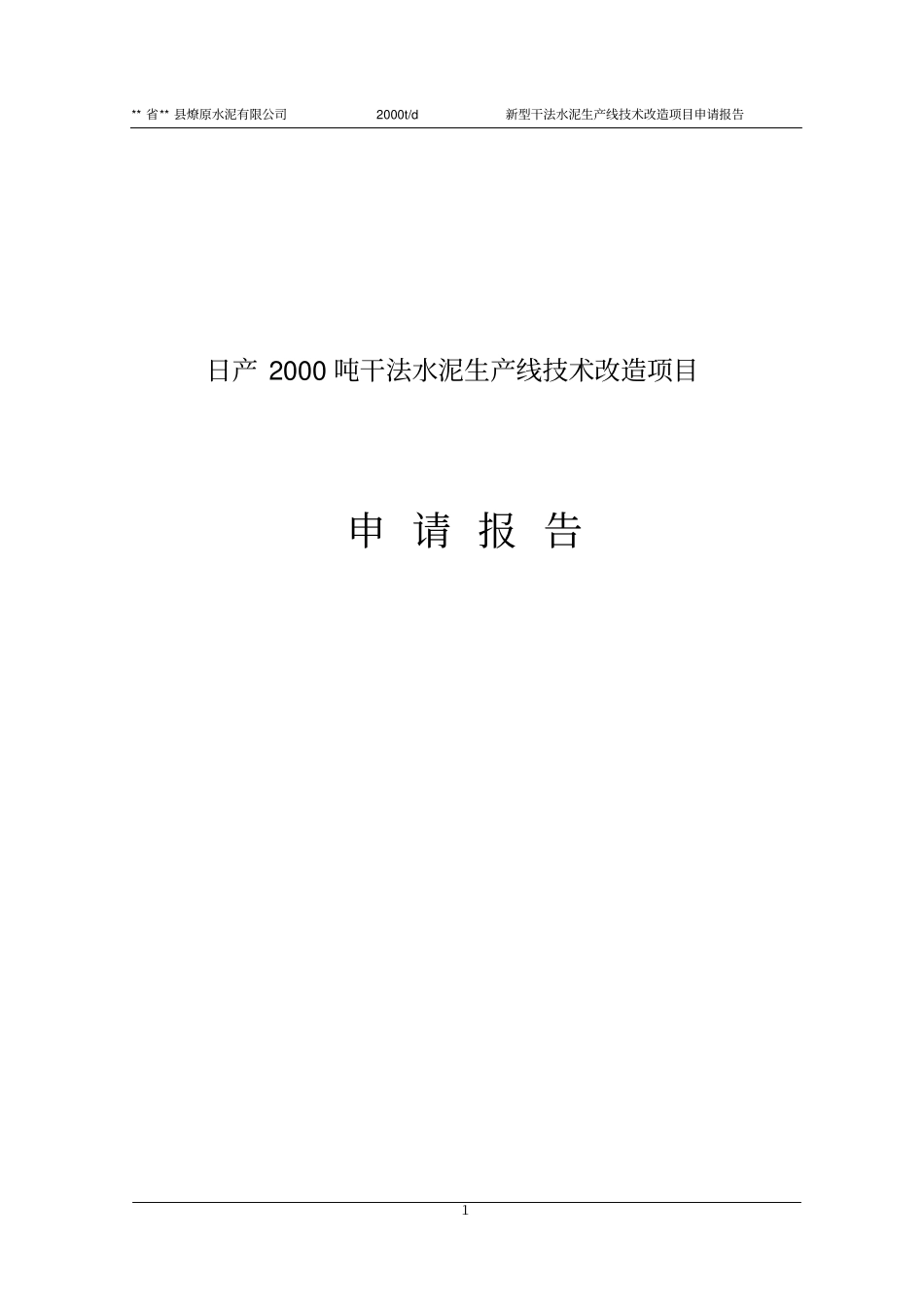 ** 省** 县燎原水泥有限公司 2000t/d 新型干法水泥生产线技术改造项目申请报告

日产 2000 吨干法水泥生产线技术改造项目

申 请 报 告

1